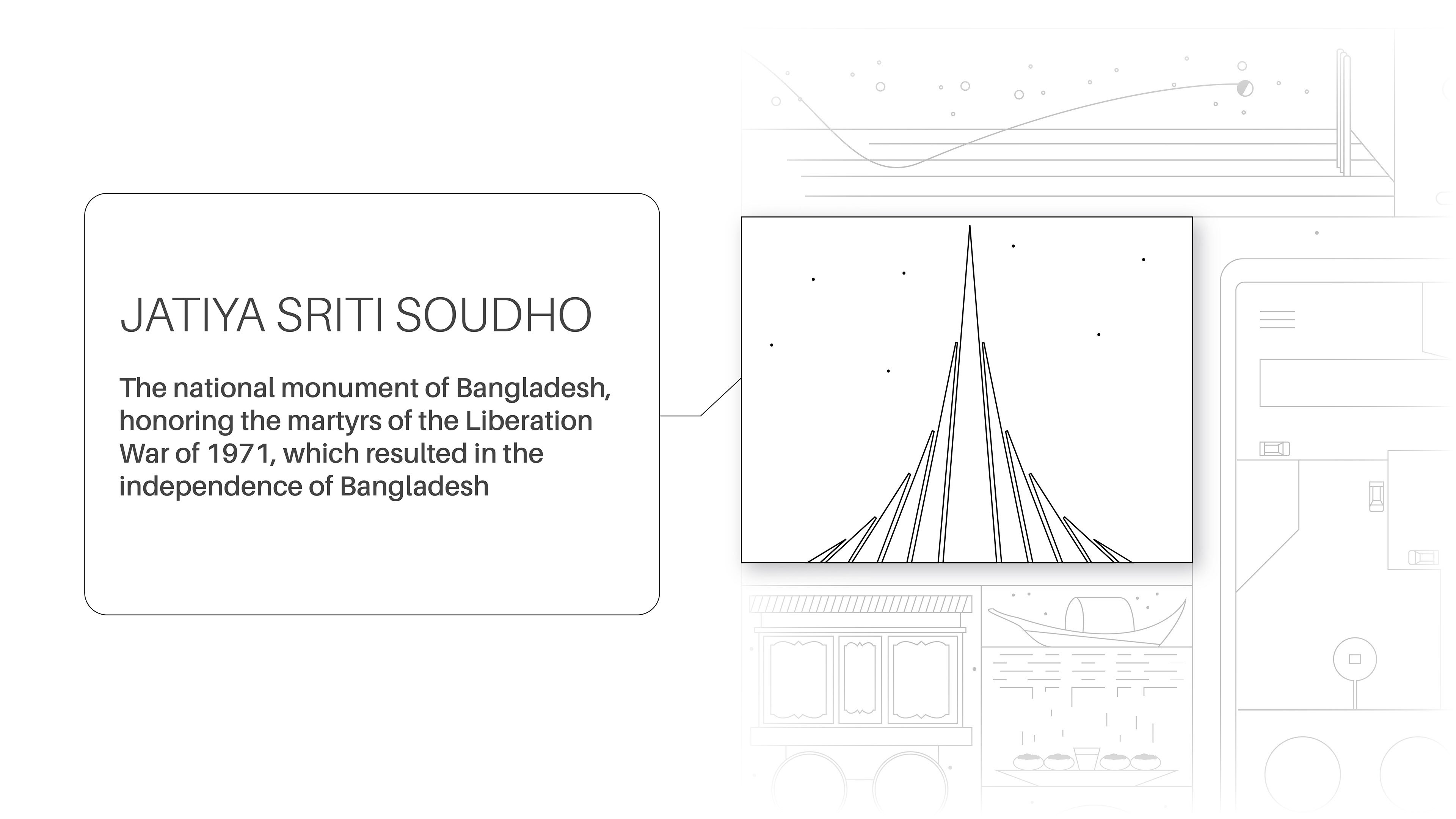 JATIYA SRITI SOUDHO

The national monument of Bangladesh, honoring the martyrs of the Liberation War of 1971, which resulted in the independence of Bangladesh